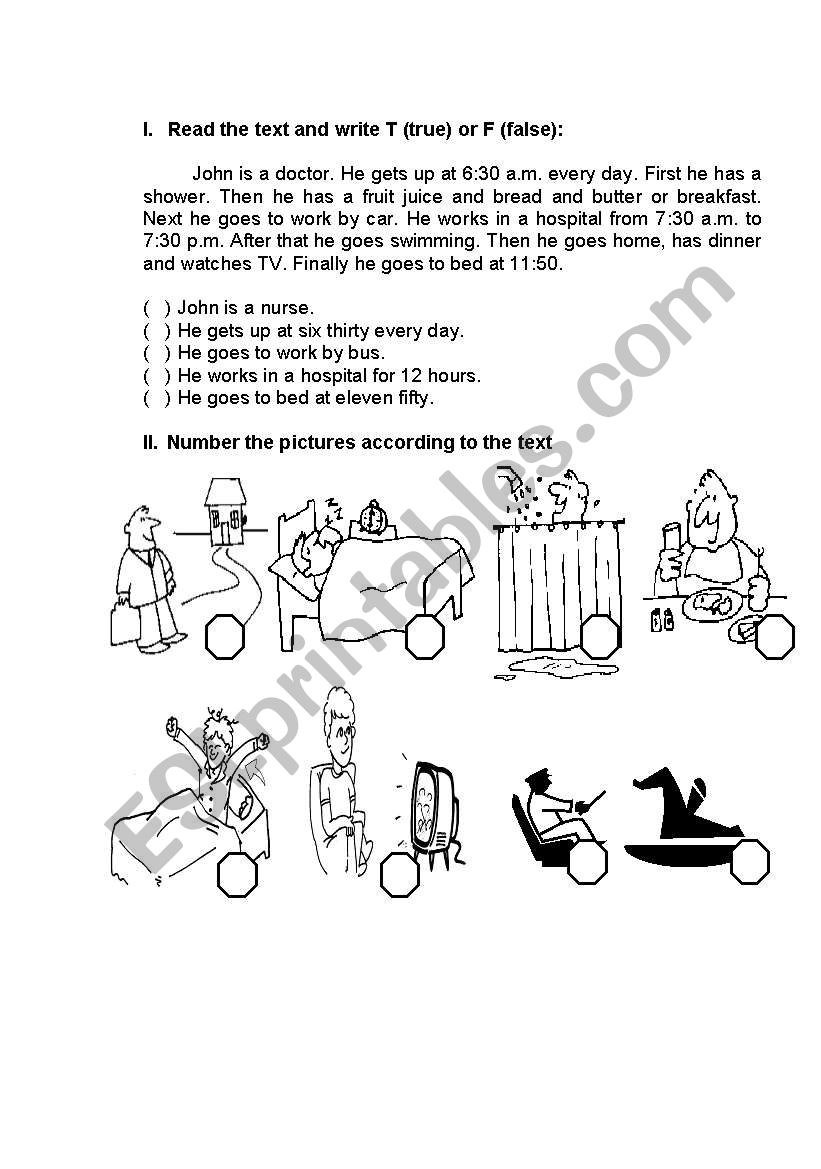 I. Read the text and write T (true) or F (false):

John is a doctor. He gets up at 6:30 a.m. every day. First he has a shower. Then he has a fruit juice and bread and butter or breakfast. Next he goes to work by car. He works in a hospital from 7:30 a.m. to 7:30 p.m. After that he goes swimming. Then he goes home, has dinner and watches TV. Finally he goes to bed at 11:50.

( ) John is a nurse.
( ) He gets up at six thirty every day.
( ) He goes to work by bus.
( ) He works in a hospital for 12 hours.
( ) He goes to bed at eleven fifty.

II. Number the pictures according to the text

ESLprintables.com